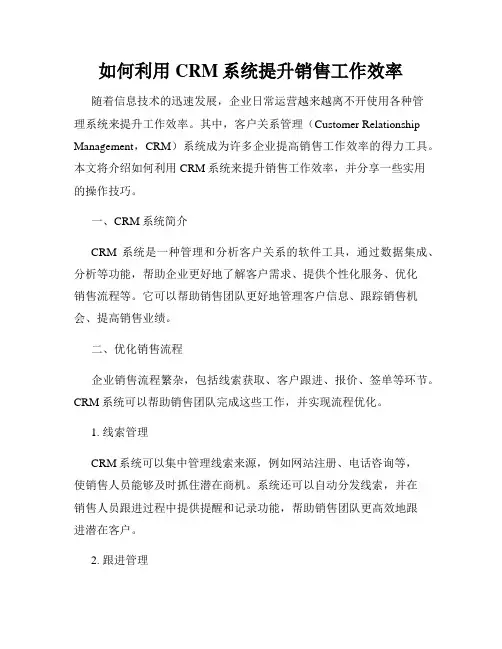 如何利用 CRM 系统提升销售工作效率

随着信息技术的迅速发展，企业日常运营越来越离不开使用各种管理系统来提升工作效率。其中，客户关系管理（Customer Relationship Management，CRM）系统成为许多企业提高销售工作效率的得力工具。本文将介绍如何利用 CRM 系统来提升销售工作效率，并分享一些实用的操作技巧。

一、CRM 系统简介

CRM 系统是一种管理和分析客户关系的软件工具，通过数据集成、分析等功能，帮助企业更好地了解客户需求、提供个性化服务、优化销售流程等。它可以帮助销售团队更好地管理客户信息、跟踪销售机会、提高销售业绩。

二、优化销售流程

企业销售流程繁杂，包括线索获取、客户跟进、报价、签单等环节。CRM 系统可以帮助销售团队完成这些工作，并实现流程优化。

1. 线索管理

CRM 系统可以集中管理线索来源，例如网站注册、电话咨询等，使销售人员能够及时抓住潜在商机。系统还可以自动分发线索，并在销售人员跟进过程中提供提醒和记录功能，帮助销售团队更高效地跟进潜在客户。

2. 跟进管理